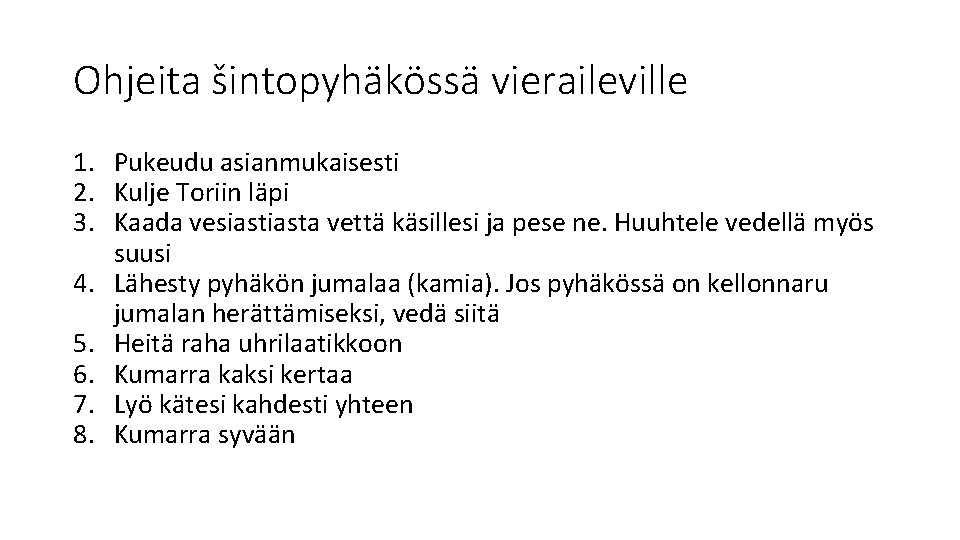 Ohjeita šintopyhäkössä vieraileville

1. Pukeudu asianmukaisesti
2. Kulje Toriin läpi
3. Kaada vesiastiasta vettä käsillesi ja pese ne. Huuhtele vedellä myös suusi
4. Lähesty pyhäkön jumalaa (kamia). Jos pyhäkössä on kellonnaru jumalan herättämiseksi, vedä siitä
5. Heitä raha uhrilaatikkoon
6. Kumarra kaksi kertaa
7. Lyö kätesi kahdesti yhteen
8. Kumarra syvään